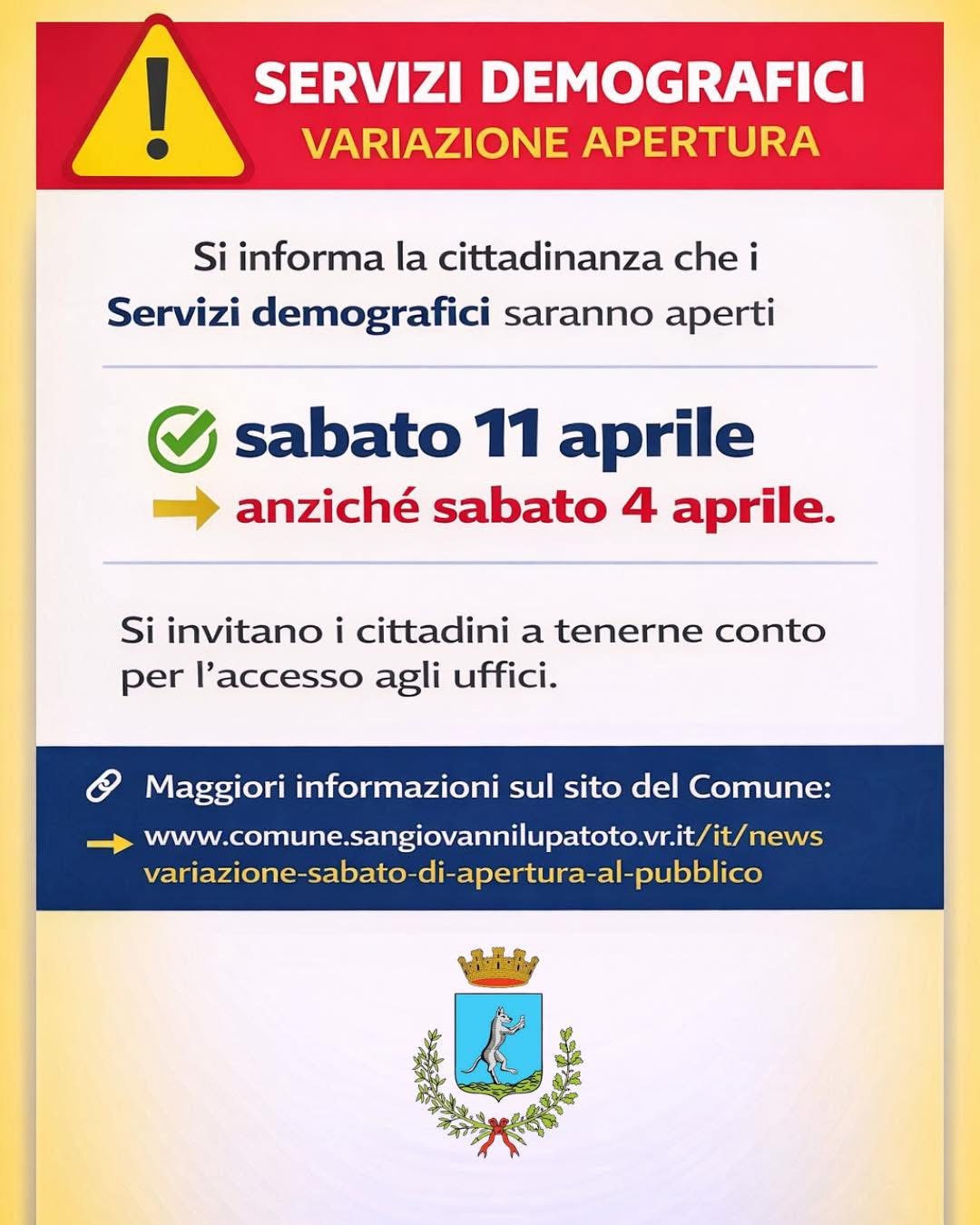 SERVIZI DEMOGRAFICI
VARIAZIONE APERTURA

Si informa la cittadinanza che i Servizi demografici saranno aperti

sabato 11 aprile
anziché sabato 4 aprile.

Si invitano i cittadini a tenerne conto per l'accesso agli uffici.

Maggiori informazioni sul sito del Comune:
www.comune.sangiovannilupatoto.vr.it/it/news
variazione-sabato-di-apertura-al-pubblico